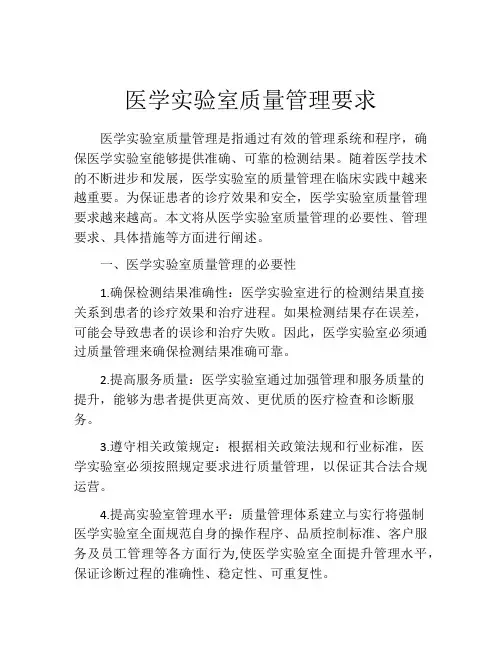 医学实验室质量管理要求

医学实验室质量管理是指通过有效的管理系统和程序，确保医学实验室能够提供准确、可靠的检测结果。随着医学技术的不断进步和发展，医学实验室的质量管理在临床实践中越来越重要。为保证患者的诊疗效果和安全，医学实验室质量管理要求越来越高。本文将从医学实验室质量管理的必要性、管理要求、具体措施等方面进行阐述。

一、医学实验室质量管理的必要性

1.确保检测结果准确性：医学实验室进行的检测结果直接关系到患者的诊疗效果和治疗进程。如果检测结果存在误差，可能会导致患者的误诊和治疗失败。因此，医学实验室必须通过质量管理来确保检测结果准确可靠。

2.提高服务质量：医学实验室通过加强管理和服务质量的提升，能够为患者提供更高效、更优质的医疗检查和诊断服务。

3.遵守相关政策规定：根据相关政策法规和行业标准，医学实验室必须按照规定要求进行质量管理，以保证其合法合规运营。

4.提高实验室管理水平：质量管理体系建立与实行将强制医学实验室全面规范自身的操作程序、品质控制标准、客户服务及员工管理等各方面行为,使医学实验室全面提升管理水平，保证诊断过程的准确性、稳定性、可重复性。